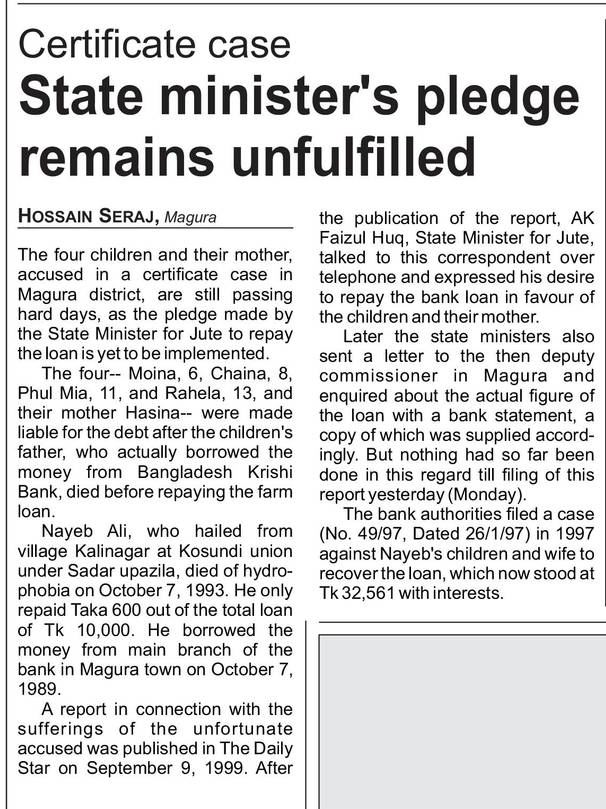 Certificate case

State minister's pledge remains unfulfilled

HOSSAIN SERAJ, Magura

The four children and their mother, accused in a certificate case in Magura district, are still passing hard days, as the pledge made by the State Minister for Jute to repay the loan is yet to be implemented.

The four-- Moina, 6, Chaina, 8, Phul Mia, 11, and Rahela, 13, and their mother Hasina-- were made liable for the debt after the children's father, who actually borrowed the money from Bangladesh Krishi Bank, died before repaying the farm loan.

Nayeb Ali, who hailed from village Kalinagar at Kosundi union under Sadar upazila, died of hydrophobia on October 7, 1993. He only repaid Taka 600 out of the total loan of Tk 10,000. He borrowed the money from main branch of the bank in Magura town on October 7, 1989.

A report in connection with the sufferings of the unfortunate accused was published in The Daily Star on September 9, 1999. After the publication of the report, AK Faizul Huq, State Minister for Jute, talked to this correspondent over telephone and expressed his desire to repay the bank loan in favour of the children and their mother.

Later the state ministers also sent a letter to the then deputy commissioner in Magura and enquired about the actual figure of the loan with a bank statement, a copy of which was supplied accordingly. But nothing had so far been done in this regard till filing of this report yesterday (Monday).

The bank authorities filed a case (No. 49/97, Dated 26/1/97) in 1997 against Nayeb's children and wife to recover the loan, which now stood at Tk 32,561 with interests.